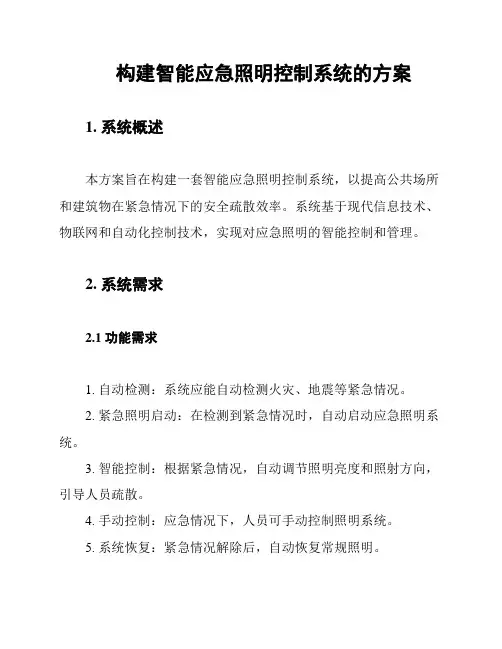 构建智能应急照明控制系统的方案

1. 系统概述

本方案旨在构建一套智能应急照明控制系统，以提高公共场所和建筑物在紧急情况下的安全疏散效率。系统基于现代信息技术、物联网和自动化控制技术，实现对应急照明的智能控制和管理。

2. 系统需求

2.1 功能需求

1. 自动检测：系统应能自动检测火灾、地震等紧急情况。

2. 紧急照明启动：在检测到紧急情况时，自动启动应急照明系统。

3. 智能控制：根据紧急情况，自动调节照明亮度和照射方向，引导人员疏散。

4. 手动控制：应急情况下，人员可手动控制照明系统。

5. 系统恢复：紧急情况解除后，自动恢复常规照明。